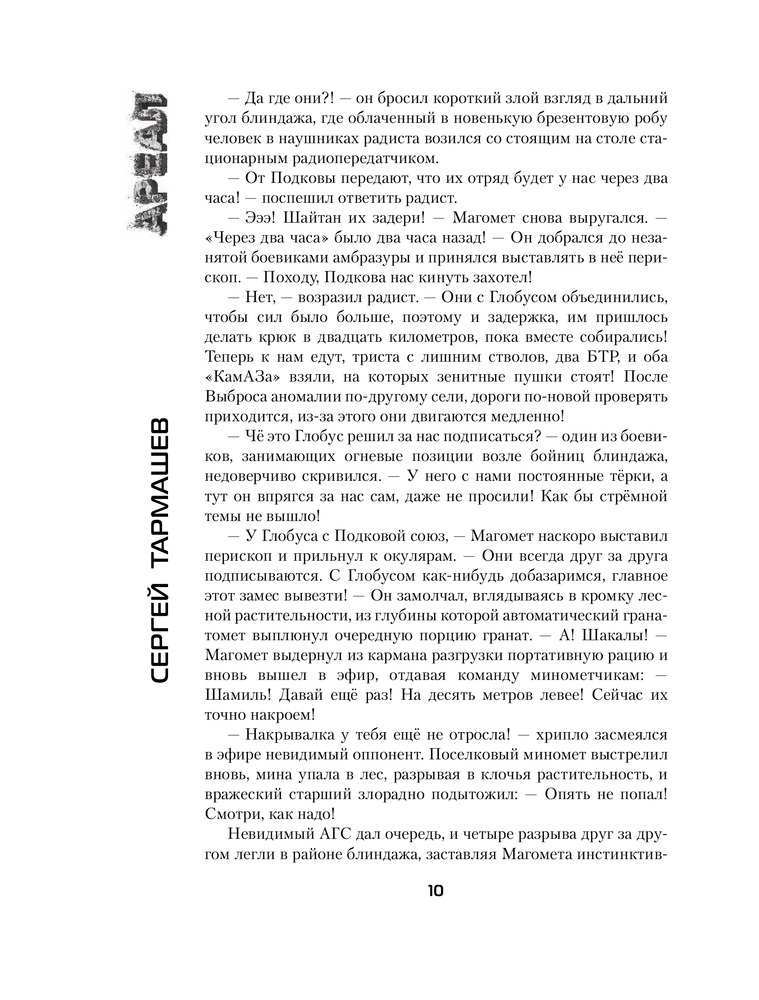 АРЕАЛ

СЕРГЕЙ ТАРМАШЕВ

— Да где они?! — он бросил короткий злой взгляд в дальний угол блиндажа, где облаченный в новенькую брезентовую робу человек в наушниках радиста возился со стоящим на столе стационарным радиопередатчиком.

— От Подковы передают, что их отряд будет у нас через два часа! — поспешил ответить радист.

— Эээ! Шайтан их задери! — Магомет снова выругался. — «Через два часа» было два часа назад! — Он добрался до незанятой боевиками амбразуры и принялся выставлять в неё перископ. — Походу, Подкова нас кинуть захотел!

— Нет, — возразил радист. — Они с Глобусом объединились, чтобы сил было больше, поэтому и задержка, им пришлось делать крюк в двадцать километров, пока вместе собирались! Теперь к нам едут, триста с лишним стволов, два БТР, и оба «КамАЗа» взяли, на которых зенитные пушки стоят! После Выброса аномалии по-другому сели, дороги по-новой проверять приходится, из-за этого они двигаются медленно!

— Чё это Глобус решил за нас подписаться? — один из боевиков, занимающих огневые позиции возле бойниц блиндажа, недоверчиво скривился. — У него с нами постоянные тёрки, а тут он впрягся за нас сам, даже не просили! Как бы стрёмной темы не вышло!

— У Глобуса с Подковой союз, — Магомет наскоро выставил перископ и прильнул к окулярам. — Они всегда друг за друга подписываются. С Глобусом как-нибудь добазаримся, главное этот замес вывезти! — Он замолчал, вглядываясь в кромку лесной растительности, из глубины которой автоматический гранатомет выплюнул очередную порцию гранат. — А! Шакалы! — Магомет выдернул из кармана разгрузки портативную рацию и вновь вышел в эфир, отдавая команду минометчикам: — Шамиль! Давай ещё раз! На десять метров левее! Сейчас их точно накроем!

— Накрывалка у тебя ещё не отросла! — хрипло засмеялся в эфире невидимый оппонент. Поселковый миномет выстрелил вновь, мина упала в лес, разрывая в клочья растительность, и вражеский старший злорадно подытожил: — Опять не попал! Смотри, как надо!

Невидимый АГС дал очередь, и четыре разрыва друг за другом легли в районе блиндажа, заставляя Магомета инстинктив-

10